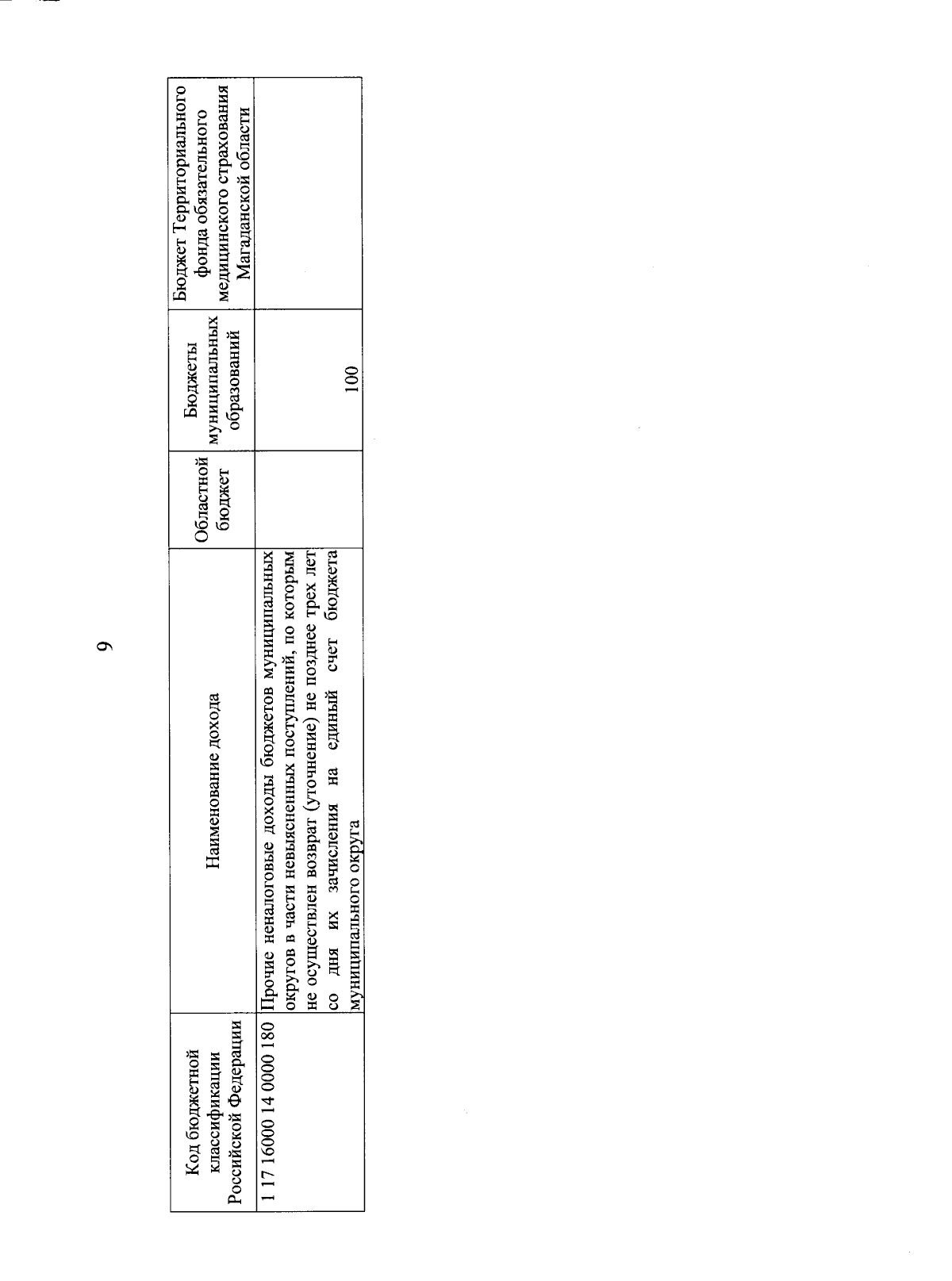 9

| Код бюджетной классификации Российской Федерации | Наименование дохода | Областной бюджет | Бюджеты муниципальных образований | Бюджет Территориального фонда обязательного медицинского страхования Магаданской области |
|---|---|---|---|---|
| 1 17 16000 14 0000 180 | Прочие неналоговые доходы бюджетов муниципальных округов в части невыясненных поступлений, по которым не осуществлен возврат (уточнение) не позднее трех лет со дня их зачисления на единый счет бюджета муниципального округа | | 100 | |